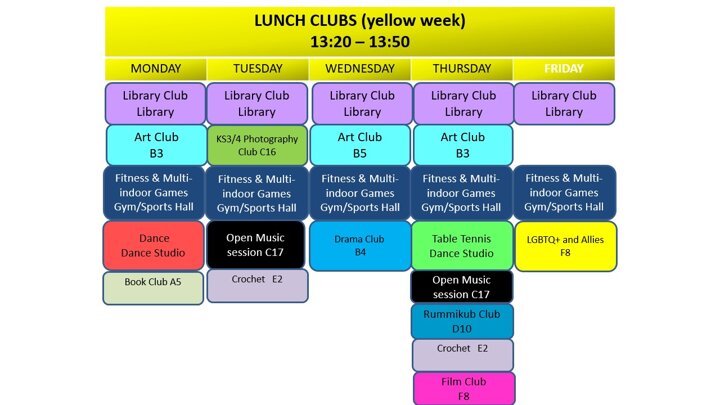 LUNCH CLUBS (yellow week)
13:20 – 13:50

| MONDAY | TUESDAY | WEDNESDAY | THURSDAY | FRIDAY |
|---|---|---|---|---|
| Library Club Library | Library Club Library | Library Club Library | Library Club Library | Library Club Library |
| Art Club B3 | KS3/4 Photography Club C16 | Art Club B5 | Art Club B3 | |
| Fitness & Multi-indoor Games Gym/Sports Hall | Fitness & Multi-indoor Games Gym/Sports Hall | Fitness & Multi-indoor Games Gym/Sports Hall | Fitness & Multi-indoor Games Gym/Sports Hall | Fitness & Multi-indoor Games Gym/Sports Hall |
| Dance Dance Studio | Open Music session C17 | Drama Club B4 | Table Tennis Dance Studio | LGBTQ+ and Allies F8 |
| Book Club A5 | Crochet E2 | | Open Music session C17 | |
| | | | Rummikub Club D10 | |
| | | | Crochet E2 | |
| | | | Film Club F8 | |